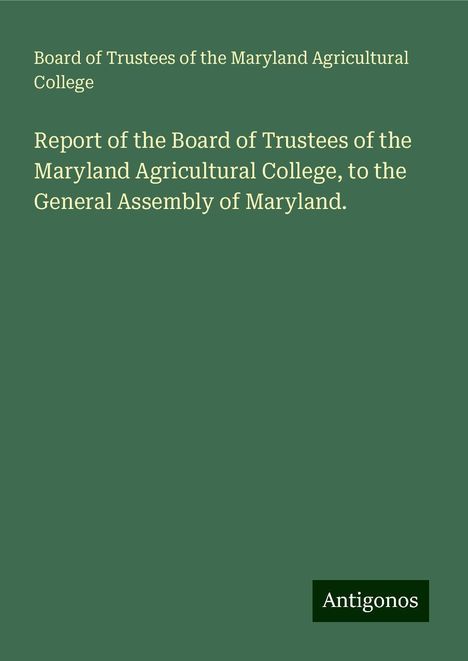 Board of Trustees of the Maryland Agricultural College

Report of the Board of Trustees of the Maryland Agricultural College, to the General Assembly of Maryland.

Antigonos